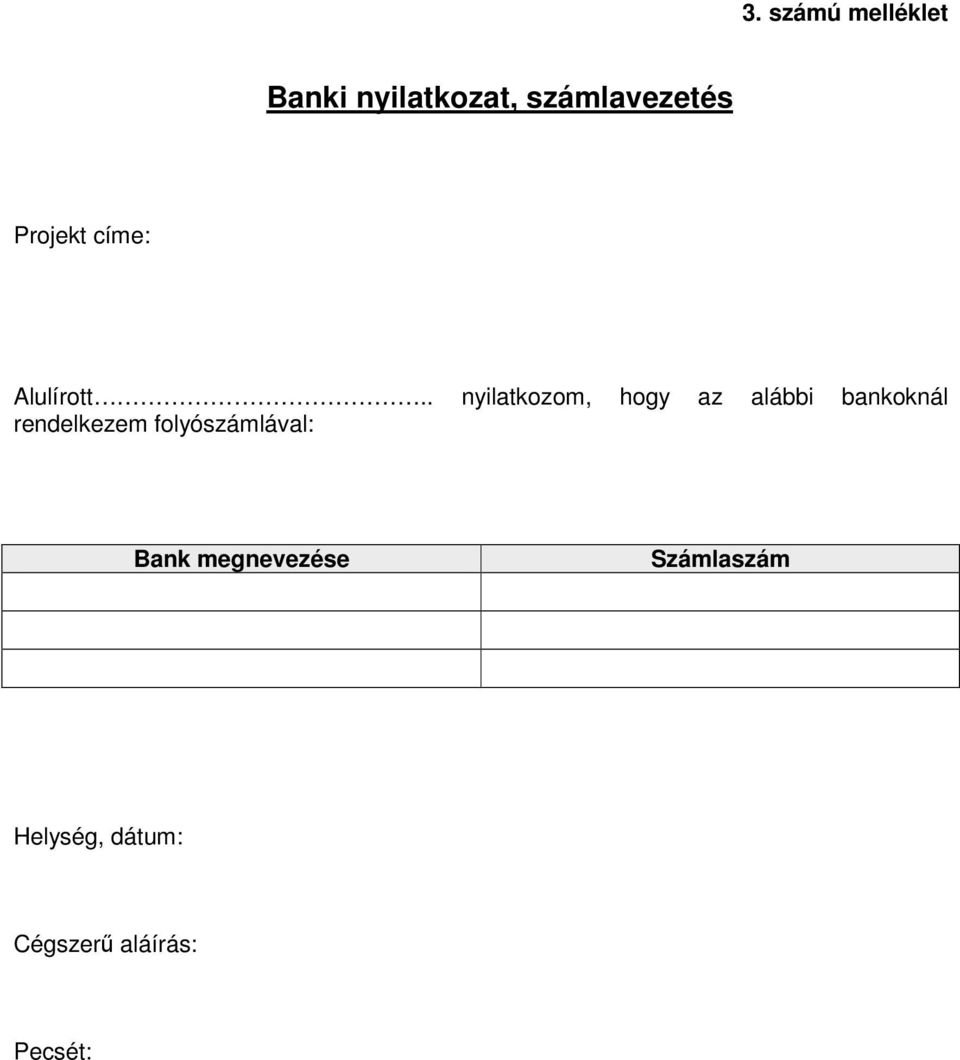 3. számú melléklet

Banki nyilatkozat, számlavezetés

Projekt címe:

Alulírott………………………….. nyilatkozom, hogy az alábbi bankoknál rendelkezem folyószámlával:

| Bank megnevezése | Számlaszám |
|---|---|
| | |
| | |
| | |

Helység, dátum:

Cégszerű aláírás:

Pecsét: